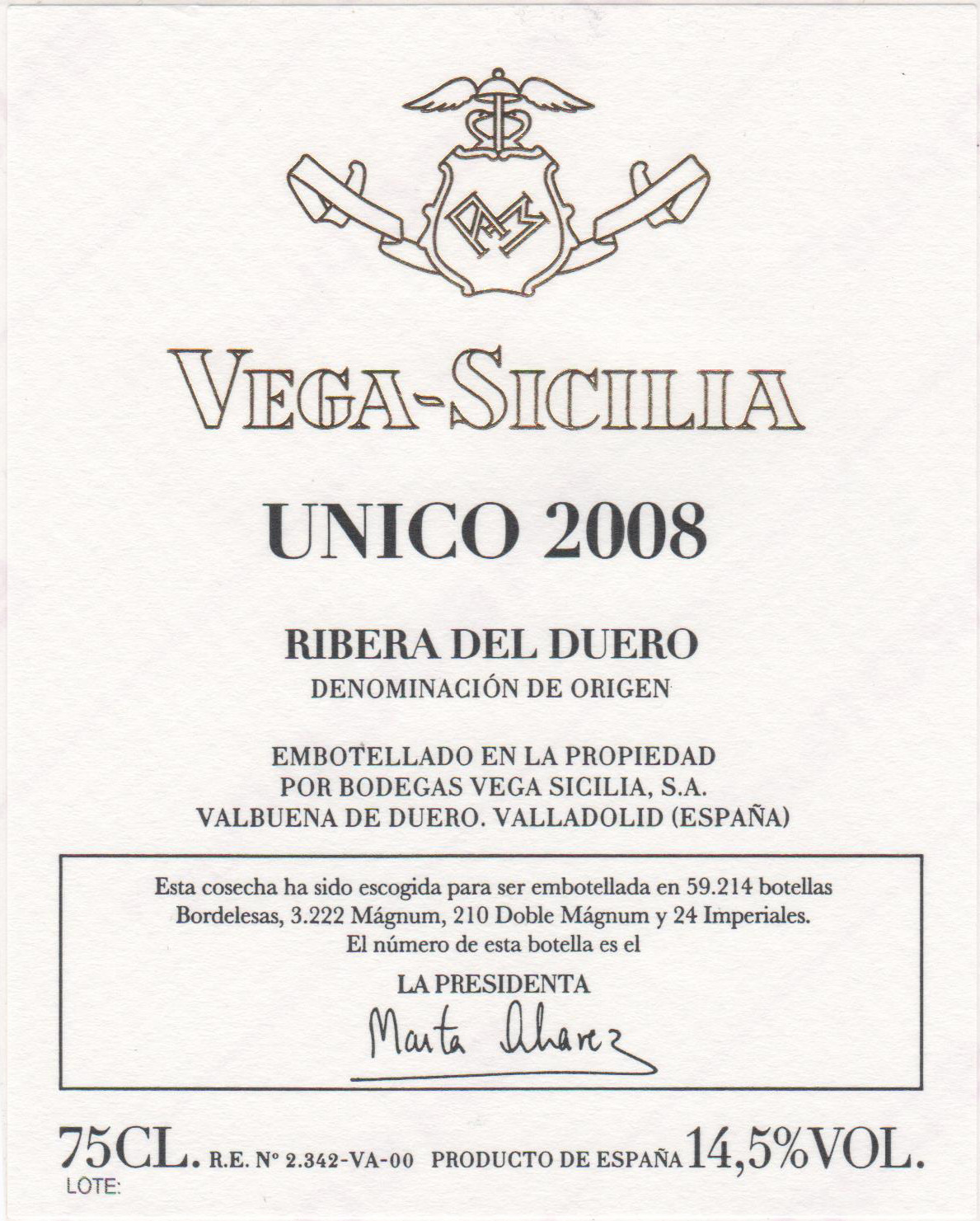 VEGA-SICILIA

UNICO 2008

RIBERA DEL DUERO
DENOMINACIÓN DE ORIGEN

EMBOTELLADO EN LA PROPIEDAD
POR BODEGAS VEGA SICILIA, S.A.
VALBUENA DE DUERO. VALLADOLID (ESPAÑA)

Esta cosecha ha sido escogida para ser embotellada en 59.214 botellas Bordelesas, 3.222 Mágnum, 210 Doble Mágnum y 24 Imperiales.
El número de esta botella es el

LA PRESIDENTA
Marta Alvarez

75CL. R.E. Nº 2.342-VA-00 PRODUCTO DE ESPAÑA 14,5%VOL.
LOTE: